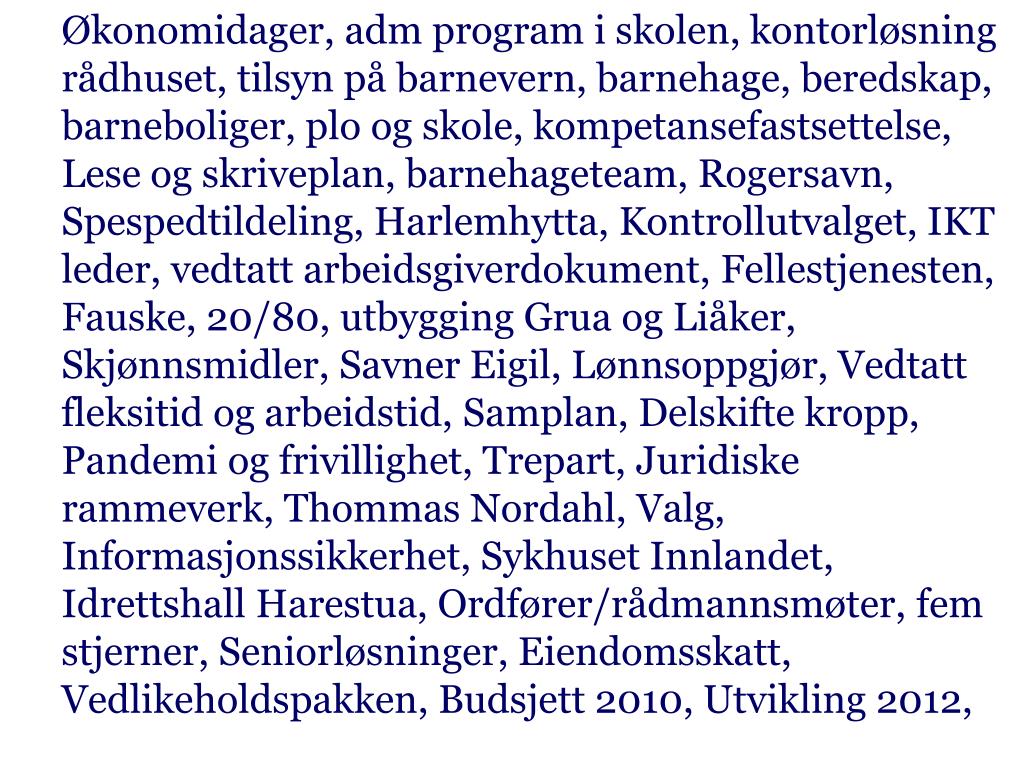 Økonomidager, adm program i skolen, kontorløsning rådhuset, tilsyn på barnevern, barnehage, beredskap, barneboliger, plo og skole, kompetansefastsettelse, Lese og skriveplan, barnehageteam, Rogersavn, Spespedtildeling, Harlemhytta, Kontrollutvalget, IKT leder, vedtatt arbeidsgiverdokument, Fellestjenesten, Fauske, 20/80, utbygging Grua og Liåker, Skjønnsmidler, Savner Eigil, Lønnsoppgjør, Vedtatt fleksitid og arbeidstid, Samplan, Delskifte kropp, Pandemi og frivillighet, Trepart, Juridiske rammeverk, Thommas Nordahl, Valg, Informasjonssikkerhet, Sykhuset Innlandet, Idrettshall Harestua, Ordfører/rådmannsmøter, fem stjerner, Seniorløsninger, Eiendomsskatt, Vedlikeholdspakken, Budsjett 2010, Utvikling 2012,